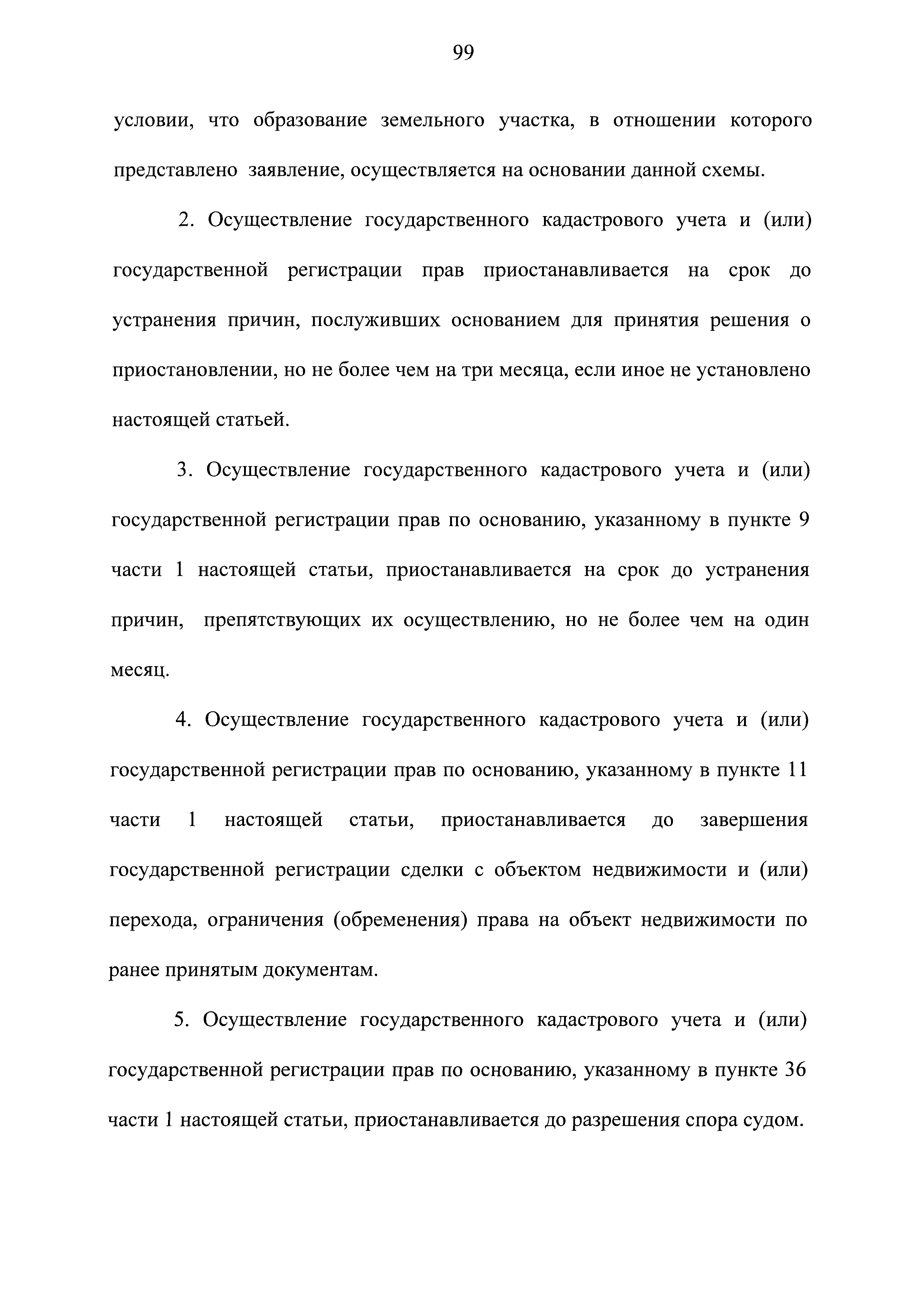 99

условии, что образование земельного участка, в отношении которого представлено заявление, осуществляется на основании данной схемы.

2. Осуществление государственного кадастрового учета и (или) государственной регистрации прав приостанавливается на срок до устранения причин, послуживших основанием для принятия решения о приостановлении, но не более чем на три месяца, если иное не установлено настоящей статьей.

3. Осуществление государственного кадастрового учета и (или) государственной регистрации прав по основанию, указанному в пункте 9 части 1 настоящей статьи, приостанавливается на срок до устранения причин, препятствующих их осуществлению, но не более чем на один месяц.

4. Осуществление государственного кадастрового учета и (или) государственной регистрации прав по основанию, указанному в пункте 11 части 1 настоящей статьи, приостанавливается до завершения государственной регистрации сделки с объектом недвижимости и (или) перехода, ограничения (обременения) права на объект недвижимости по ранее принятым документам.

5. Осуществление государственного кадастрового учета и (или) государственной регистрации прав по основанию, указанному в пункте 36 части 1 настоящей статьи, приостанавливается до разрешения спора судом.